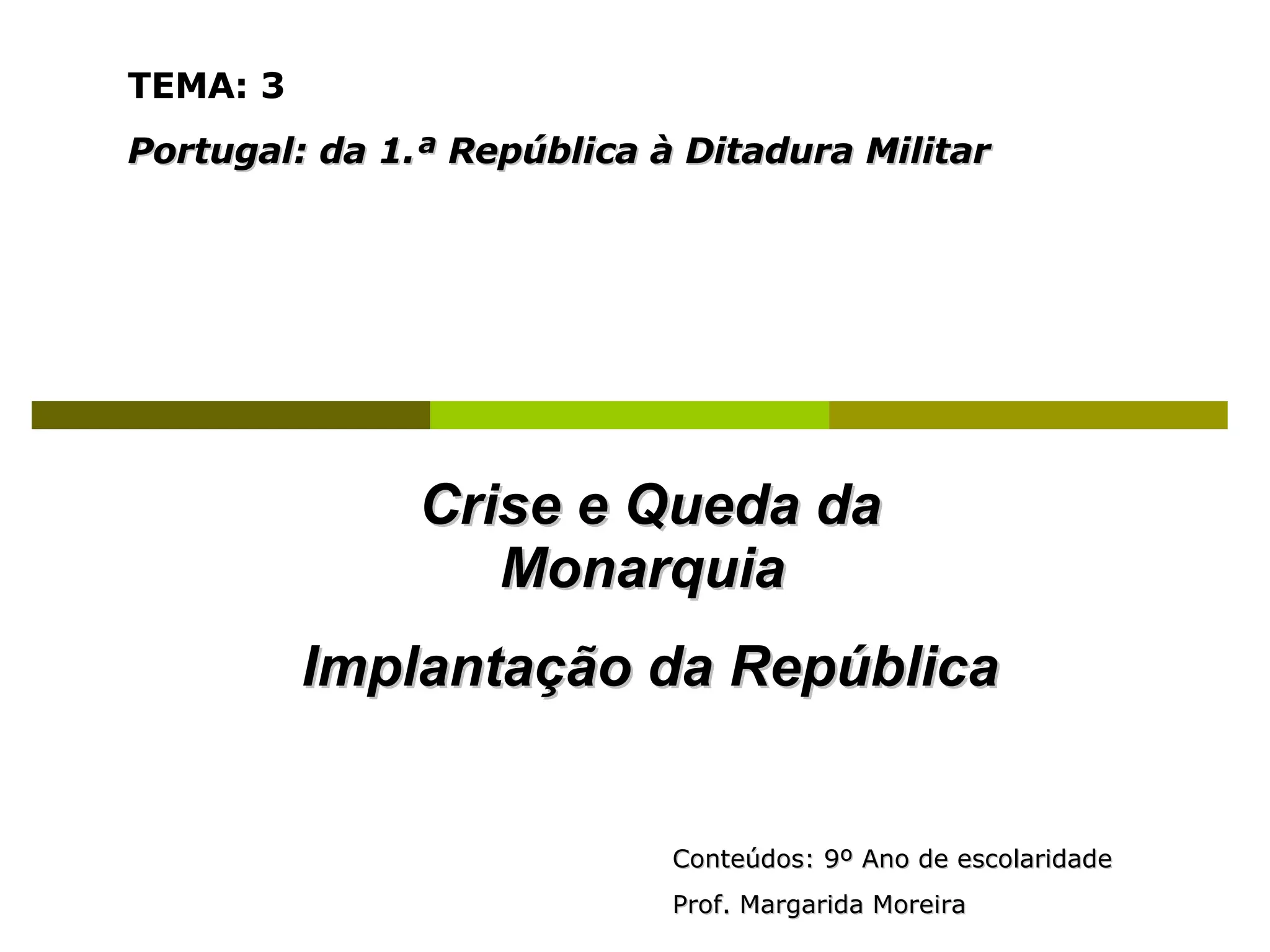 TEMA: 3

Portugal: da 1.ª República à Ditadura Militar

Crise e Queda da Monarquia

Implantação da República

Conteúdos: 9º Ano de escolaridade

Prof. Margarida Moreira